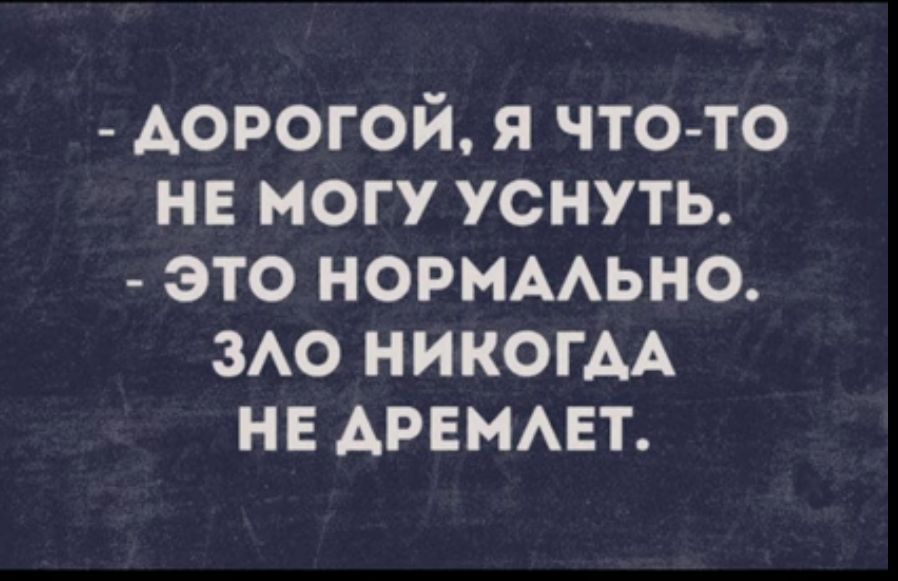 - ДОРОГОЙ, Я ЧТО-ТО НЕ МОГУ УСНУТЬ.
- ЭТО НОРМАЛЬНО. ЗЛО НИКОГДА НЕ ДРЕМЛЕТ.